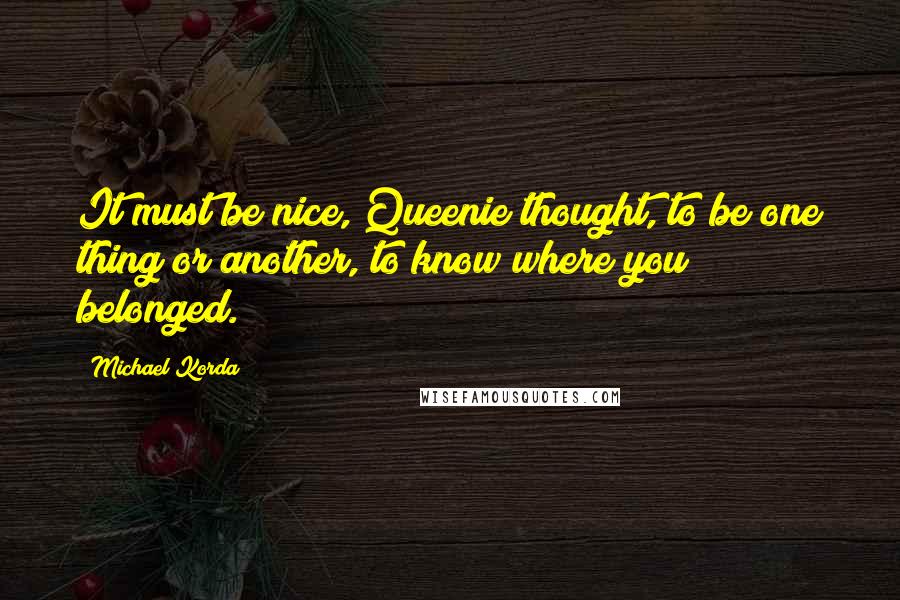 It must be nice, Queenie thought, to be one thing or another, to know where you belonged.

Michael Korda

WISEFAMOUSQUOTES.COM